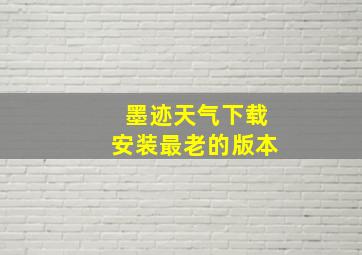 墨迹天气下载
安装最老的版本